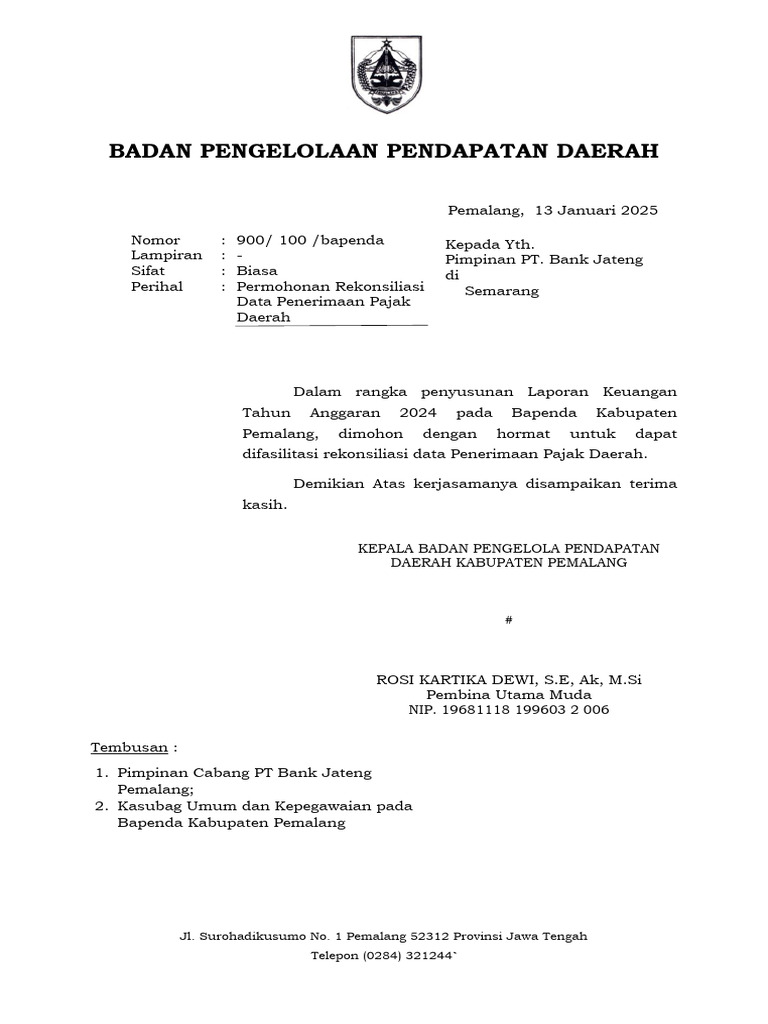 BADAN PENGELOLAAN PENDAPATAN DAERAH

Pemalang, 13 Januari 2025

Nomor : 900/ 100 /bapenda
Lampiran : -
Sifat : Biasa
Perihal : Permohonan Rekonsiliasi Data Penerimaan Pajak Daerah

Kepada Yth.
Pimpinan PT. Bank Jateng
di
Semarang

Dalam rangka penyusunan Laporan Keuangan Tahun Anggaran 2024 pada Bapenda Kabupaten Pemalang, dimohon dengan hormat untuk dapat difasilitasi rekonsiliasi data Penerimaan Pajak Daerah.

Demikian Atas kerjasamanya disampaikan terima kasih.

KEPALA BADAN PENGELOLA PENDAPATAN DAERAH KABUPATEN PEMALANG

#

ROSI KARTIKA DEWI, S.E, Ak, M.Si
Pembina Utama Muda
NIP. 19681118 199603 2 006

Tembusan :
1. Pimpinan Cabang PT Bank Jateng Pemalang;
2. Kasubag Umum dan Kepegawaian pada Bapenda Kabupaten Pemalang

Jl. Surohadikusumo No. 1 Pemalang 52312 Provinsi Jawa Tengah
Telepon (0284) 321244`